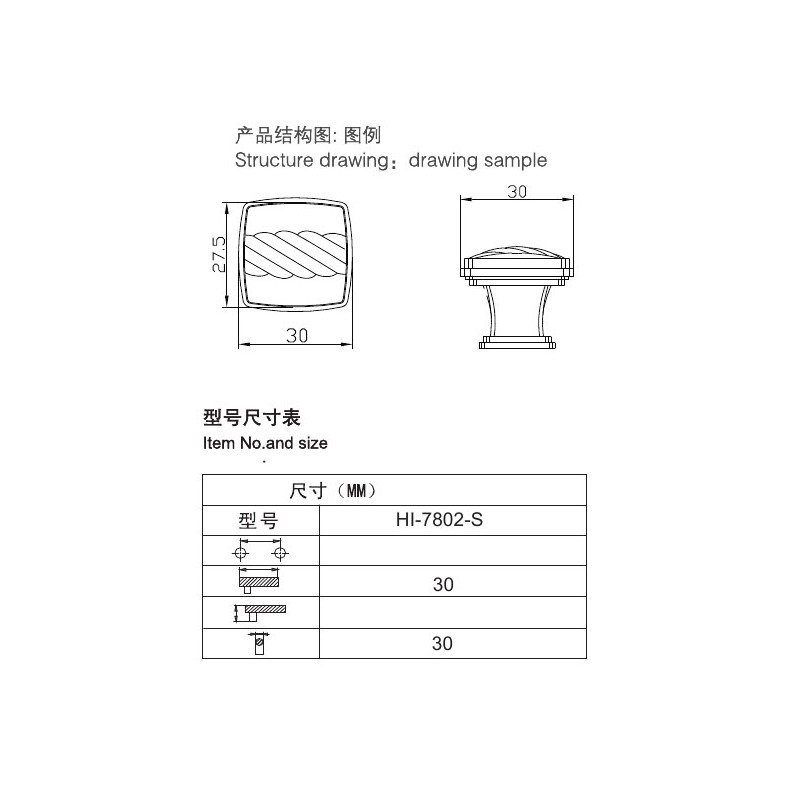 产品结构图: 图例
Structure drawing：drawing sample

27.5

30

30

型号尺寸表
Item No.and size

| 尺寸（MM） | |
|---|---|
| 型号 | HI-7802-S |
| | |
| | 30 |
| | |
| | 30 |